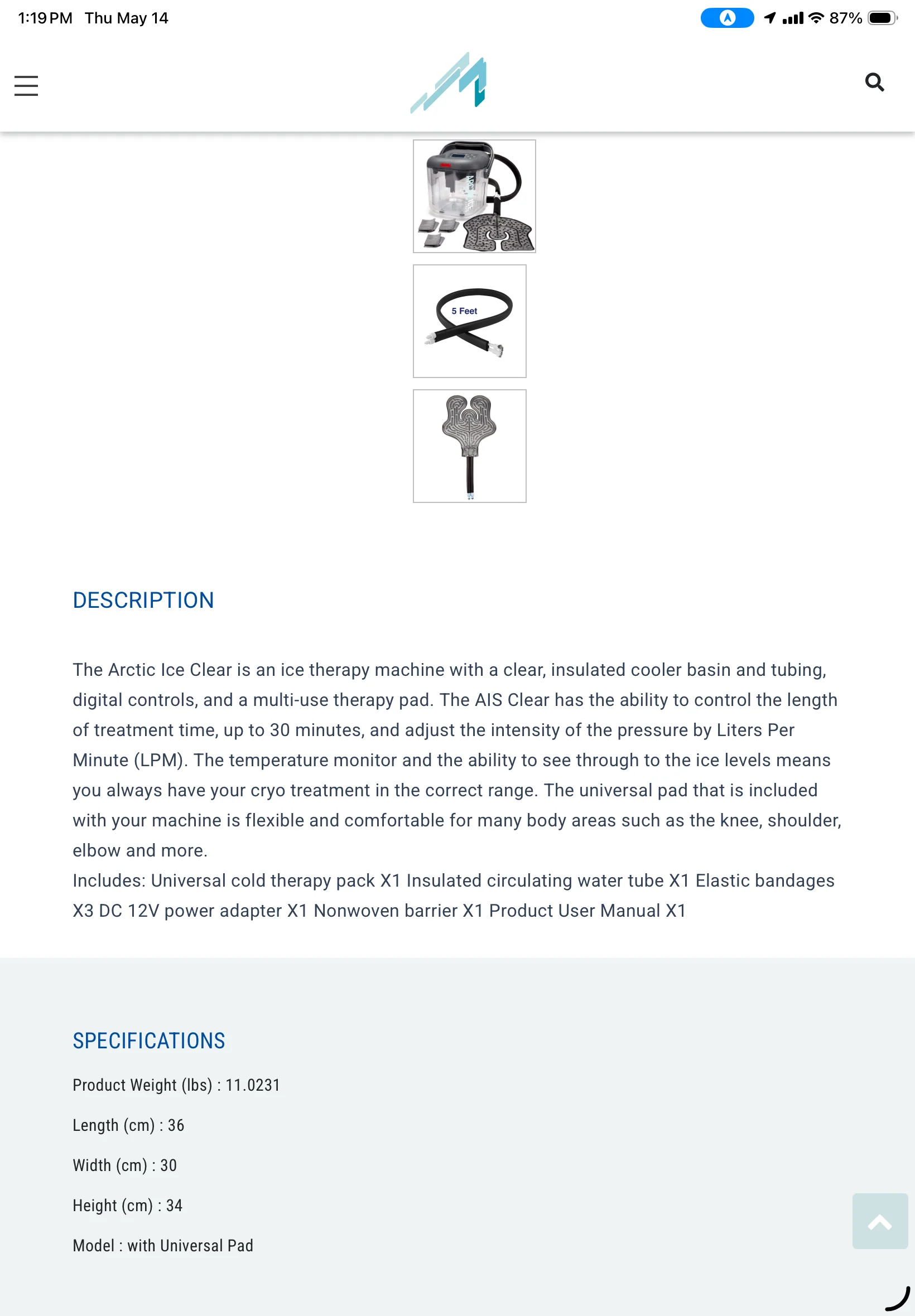 1:19 PM Thu May 14

87%

5 Feet

DESCRIPTION

The Arctic Ice Clear is an ice therapy machine with a clear, insulated cooler basin and tubing, digital controls, and a multi-use therapy pad. The AIS Clear has the ability to control the length of treatment time, up to 30 minutes, and adjust the intensity of the pressure by Liters Per Minute (LPM). The temperature monitor and the ability to see through to the ice levels means you always have your cryo treatment in the correct range. The universal pad that is included with your machine is flexible and comfortable for many body areas such as the knee, shoulder, elbow and more.
Includes: Universal cold therapy pack X1 Insulated circulating water tube X1 Elastic bandages X3 DC 12V power adapter X1 Nonwoven barrier X1 Product User Manual X1

SPECIFICATIONS

Product Weight (lbs) : 11.0231

Length (cm) : 36

Width (cm) : 30

Height (cm) : 34

Model : with Universal Pad